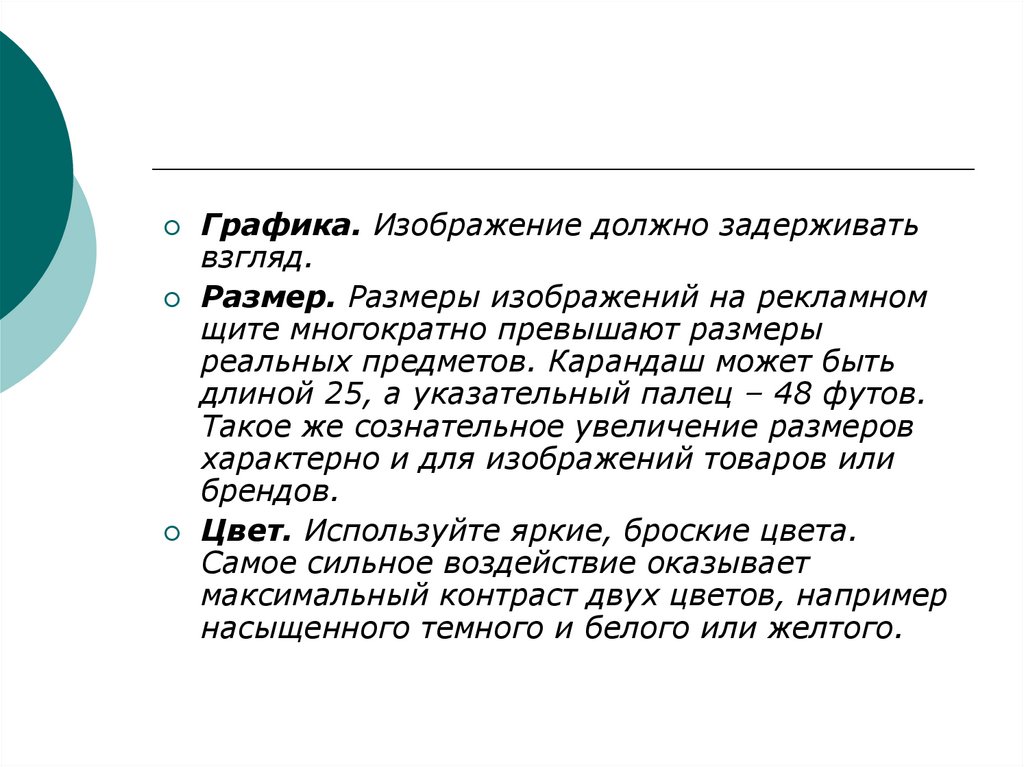 Графика. Изображение должно задерживать взгляд.

Размер. Размеры изображений на рекламном щите многократно превышают размеры реальных предметов. Карандаш может быть длиной 25, а указательный палец – 48 футов. Такое же сознательное увеличение размеров характерно и для изображений товаров или брендов.

Цвет. Используйте яркие, броские цвета. Самое сильное воздействие оказывает максимальный контраст двух цветов, например насыщенного темного и белого или желтого.